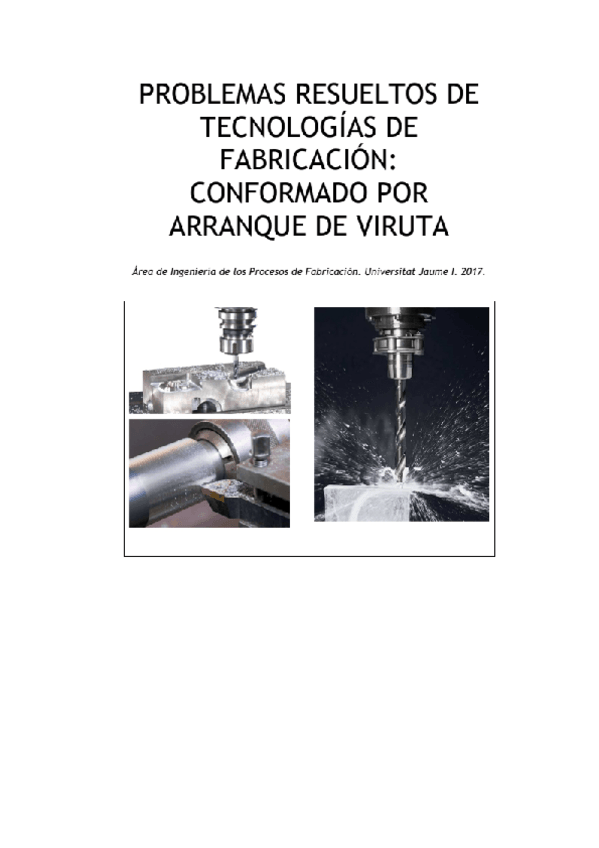 PROBLEMAS RESUELTOS DE TECNOLOGÍAS DE FABRICACIÓN: CONFORMADO POR ARRANQUE DE VIRUTA

Área de Ingeniería de los Procesos de Fabricación. Universitat Jaume I. 2017.